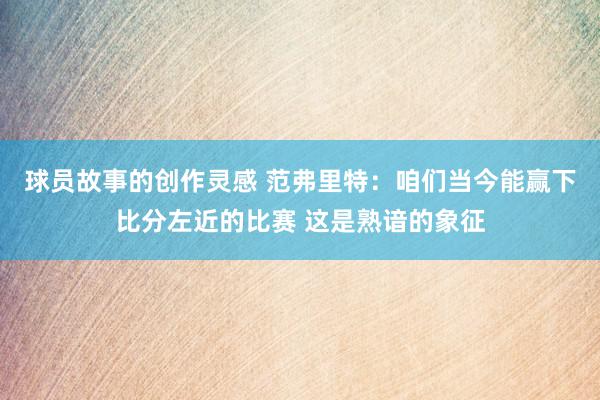 球员故事的创作灵感 范弗里特：咱们当今能赢下比分左近的比赛 这是熟谙的象征